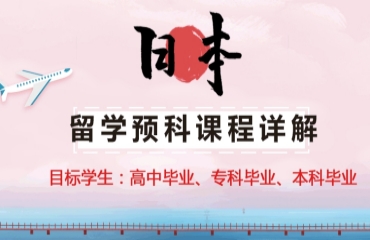 日本

留学预科课程详解

目标学生：高中毕业、专科毕业、本科毕业